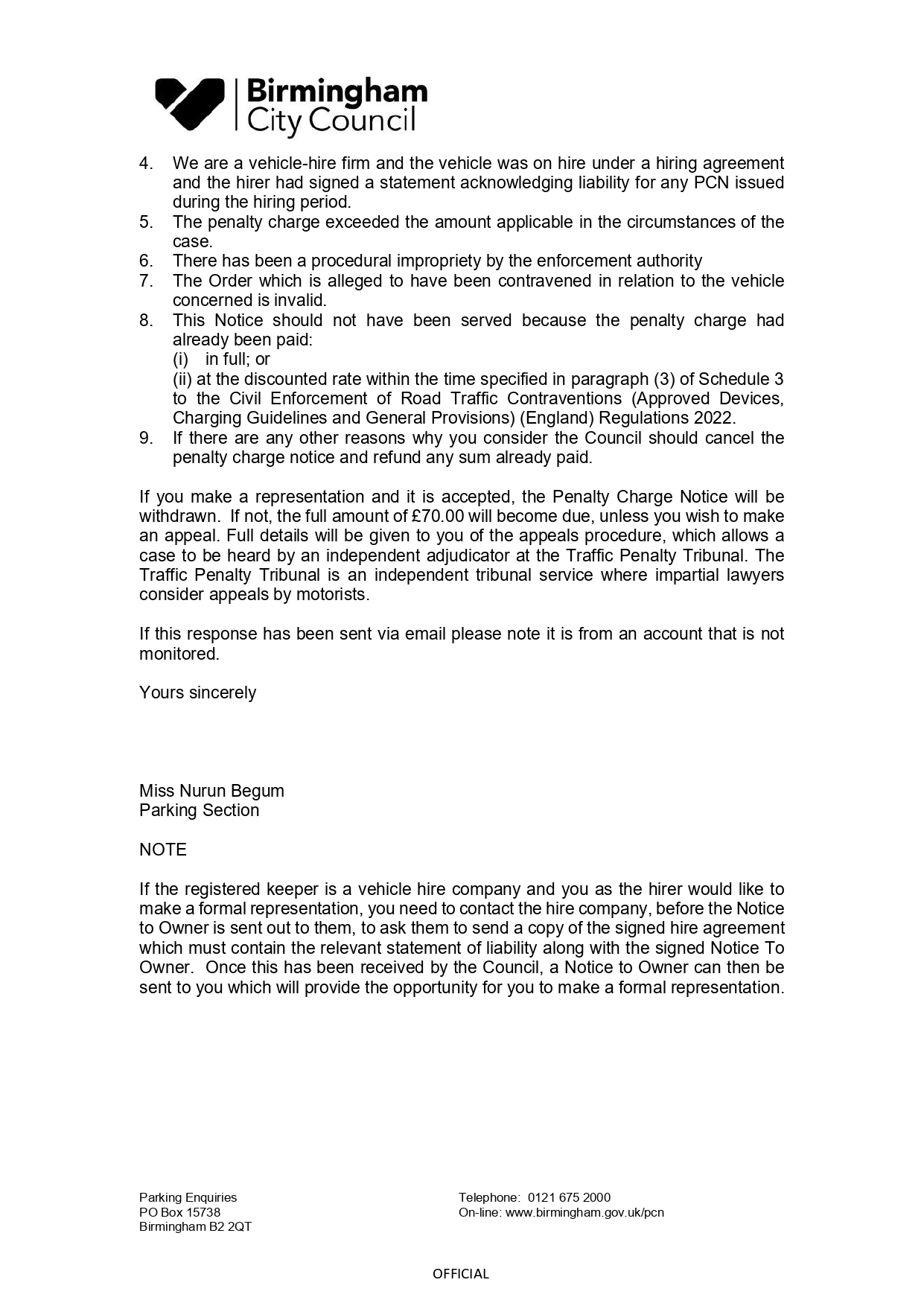 Birmingham
City Council

4. We are a vehicle-hire firm and the vehicle was on hire under a hiring agreement and the hirer had signed a statement acknowledging liability for any PCN issued during the hiring period.
5. The penalty charge exceeded the amount applicable in the circumstances of the case.
6. There has been a procedural impropriety by the enforcement authority
7. The Order which is alleged to have been contravened in relation to the vehicle concerned is invalid.
8. This Notice should not have been served because the penalty charge had already been paid:
(i) in full; or
(ii) at the discounted rate within the time specified in paragraph (3) of Schedule 3 to the Civil Enforcement of Road Traffic Contraventions (Approved Devices, Charging Guidelines and General Provisions) (England) Regulations 2022.
9. If there are any other reasons why you consider the Council should cancel the penalty charge notice and refund any sum already paid.

If you make a representation and it is accepted, the Penalty Charge Notice will be withdrawn. If not, the full amount of £70.00 will become due, unless you wish to make an appeal. Full details will be given to you of the appeals procedure, which allows a case to be heard by an independent adjudicator at the Traffic Penalty Tribunal. The Traffic Penalty Tribunal is an independent tribunal service where impartial lawyers consider appeals by motorists.

If this response has been sent via email please note it is from an account that is not monitored.

Yours sincerely

Miss Nurun Begum
Parking Section

NOTE

If the registered keeper is a vehicle hire company and you as the hirer would like to make a formal representation, you need to contact the hire company, before the Notice to Owner is sent out to them, to ask them to send a copy of the signed hire agreement which must contain the relevant statement of liability along with the signed Notice To Owner. Once this has been received by the Council, a Notice to Owner can then be sent to you which will provide the opportunity for you to make a formal representation.

Parking Enquiries
PO Box 15738
Birmingham B2 2QT

Telephone: 0121 675 2000
On-line: www.birmingham.gov.uk/pcn

OFFICIAL